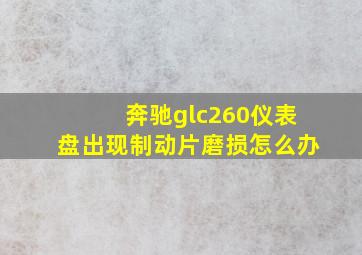 奔驰glc260仪表盘出现制动片磨损怎么办